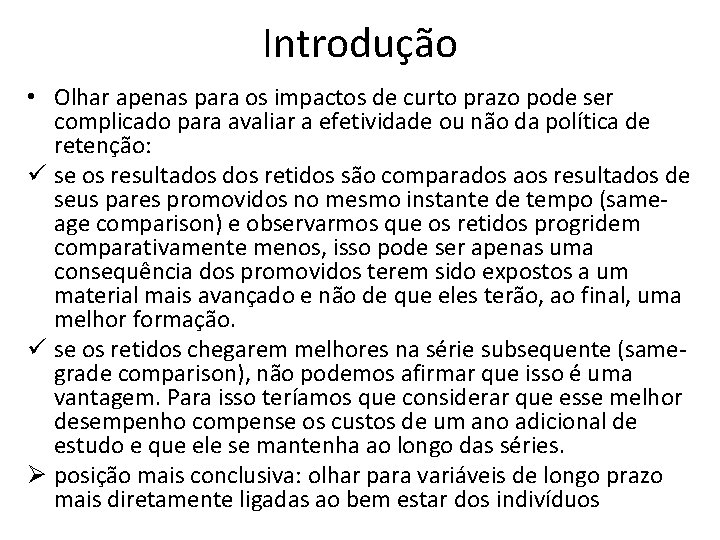 Introdução

• Olhar apenas para os impactos de curto prazo pode ser complicado para avaliar a efetividade ou não da política de retenção:

✓ se os resultados dos retidos são comparados aos resultados de seus pares promovidos no mesmo instante de tempo (same-age comparison) e observarmos que os retidos progridem comparativamente menos, isso pode ser apenas uma consequência dos promovidos terem sido expostos a um material mais avançado e não de que eles terão, ao final, uma melhor formação.

✓ se os retidos chegarem melhores na série subsequente (same-grade comparison), não podemos afirmar que isso é uma vantagem. Para isso teríamos que considerar que esse melhor desempenho compense os custos de um ano adicional de estudo e que ele se mantenha ao longo das séries.

➢ posição mais conclusiva: olhar para variáveis de longo prazo mais diretamente ligadas ao bem estar dos indivíduos